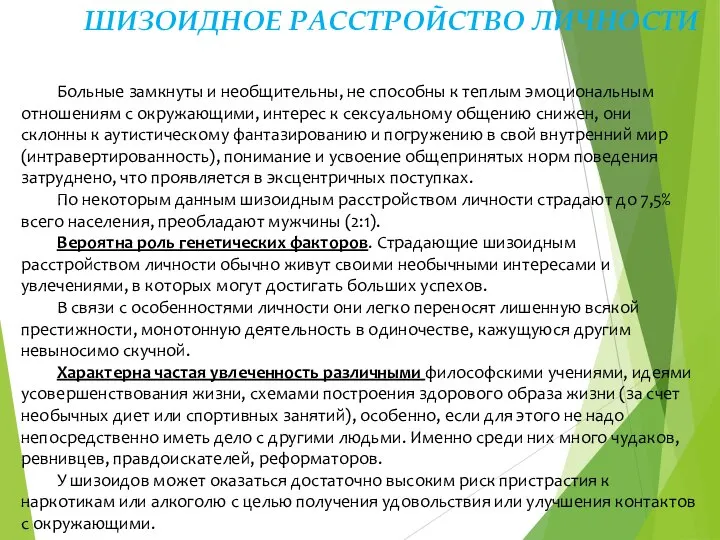 ШИЗОИДНОЕ РАССТРОЙСТВО ЛИЧНОСТИ

Больные замкнуты и необщительны, не способны к теплым эмоциональным отношениям с окружающими, интерес к сексуальному общению снижен, они склонны к аутистическому фантазированию и погружению в свой внутренний мир (интравертированность), понимание и усвоение общепринятых норм поведения затруднено, что проявляется в эксцентричных поступках.

По некоторым данным шизоидным расстройством личности страдают до 7,5% всего населения, преобладают мужчины (2:1).

Вероятна роль генетических факторов. Страдающие шизоидным расстройством личности обычно живут своими необычными интересами и увлечениями, в которых могут достигать больших успехов.

В связи с особенностями личности они легко переносят лишенную всякой престижности, монотонную деятельность в одиночестве, кажущуюся другим невыносимо скучной.

Характерна частая увлеченность различными философскими учениями, идеями усовершенствования жизни, схемами построения здорового образа жизни (за счет необычных диет или спортивных занятий), особенно, если для этого не надо непосредственно иметь дело с другими людьми. Именно среди них много чудаков, ревнивцев, правдоискателей, реформаторов.

У шизоидов может оказаться достаточно высоким риск пристрастия к наркотикам или алкоголю с целью получения удовольствия или улучшения контактов с окружающими.